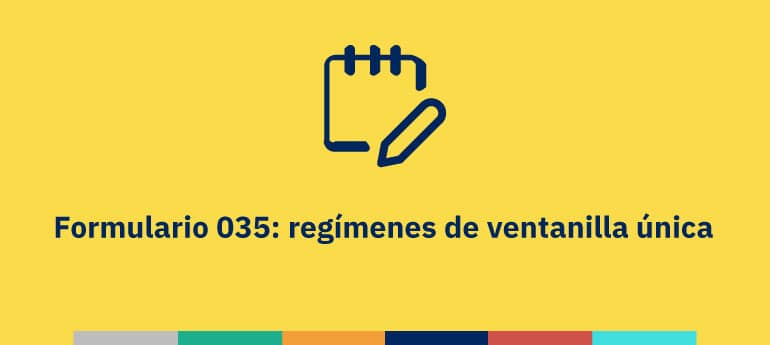 Formulario 035: regímenes de ventanilla única